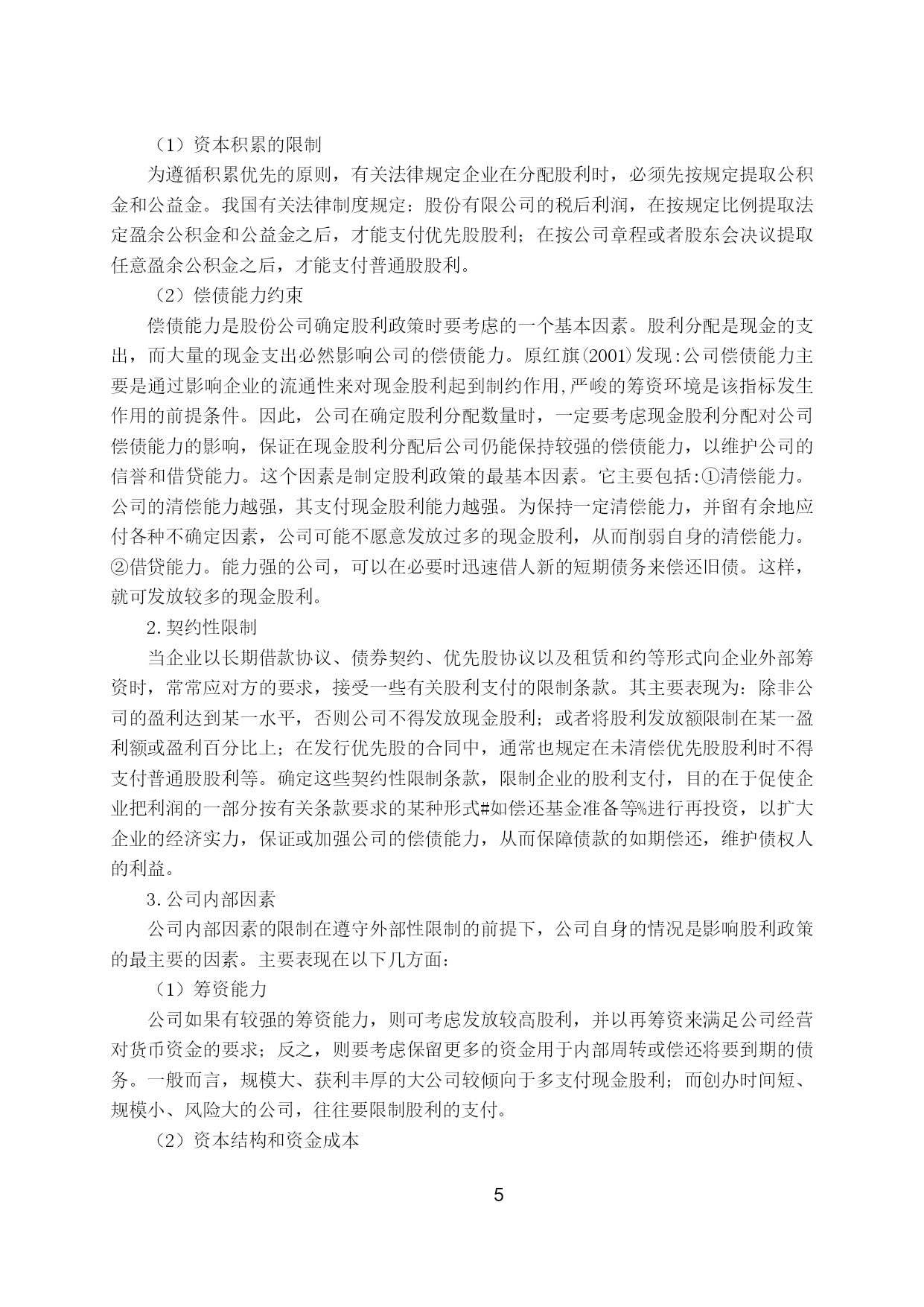 （1）资本积累的限制

为遵循积累优先的原则，有关法律规定企业在分配股利时，必须先按规定提取公积金和公益金。我国有关法律制度规定：股份有限公司的税后利润，在按规定比例提取法定盈余公积金和公益金之后，才能支付优先股股利；在按公司章程或者股东会决议提取任意盈余公积金之后，才能支付普通股股利。

（2）偿债能力约束

偿债能力是股份公司确定股利政策时要考虑的一个基本因素。股利分配是现金的支出，而大量的现金支出必然影响公司的偿债能力。原红旗(2001)发现:公司偿债能力主要是通过影响企业的流通性来对现金股利起到制约作用,严峻的筹资环境是该指标发生作用的前提条件。因此，公司在确定股利分配数量时，一定要考虑现金股利分配对公司偿债能力的影响，保证在现金股利分配后公司仍能保持较强的偿债能力，以维护公司的信誉和借贷能力。这个因素是制定股利政策的最基本因素。它主要包括:①清偿能力。公司的清偿能力越强，其支付现金股利能力越强。为保持一定清偿能力，并留有余地应付各种不确定因素，公司可能不愿意发放过多的现金股利，从而削弱自身的清偿能力。②借贷能力。能力强的公司，可以在必要时迅速借人新的短期债务来偿还旧债。这样，就可发放较多的现金股利。

2.契约性限制

当企业以长期借款协议、债券契约、优先股协议以及租赁和约等形式向企业外部筹资时，常常应对方的要求，接受一些有关股利支付的限制条款。其主要表现为：除非公司的盈利达到某一水平，否则公司不得发放现金股利；或者将股利发放额限制在某一盈利额或盈利百分比上；在发行优先股的合同中，通常也规定在未清偿优先股股利时不得支付普通股股利等。确定这些契约性限制条款，限制企业的股利支付，目的在于促使企业把利润的一部分按有关条款要求的某种形式#如偿还基金准备等%进行再投资，以扩大企业的经济实力，保证或加强公司的偿债能力，从而保障债款的如期偿还，维护债权人的利益。

3.公司内部因素

公司内部因素的限制在遵守外部性限制的前提下，公司自身的情况是影响股利政策的最主要的因素。主要表现在以下几方面：

（1）筹资能力

公司如果有较强的筹资能力，则可考虑发放较高股利，并以再筹资来满足公司经营对货币资金的要求；反之，则要考虑保留更多的资金用于内部周转或偿还将要到期的债务。一般而言，规模大、获利丰厚的大公司较倾向于多支付现金股利；而创办时间短、规模小、风险大的公司，往往要限制股利的支付。

（2）资本结构和资金成本

5